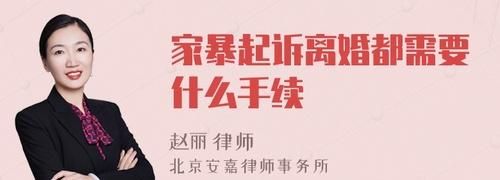 家暴起诉离婚都需要什么手续

赵丽 律师
北京安嘉律师事务所